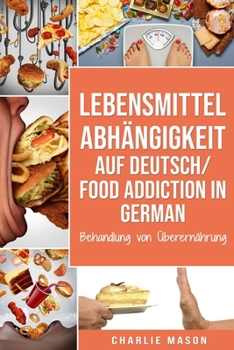 LEBENSMITTEL ABHÄNGIGKEIT AUF DEUTSCH/ FOOD ADDICTION IN GERMAN

Behandlung von Überernährung

CHARLIE MASON